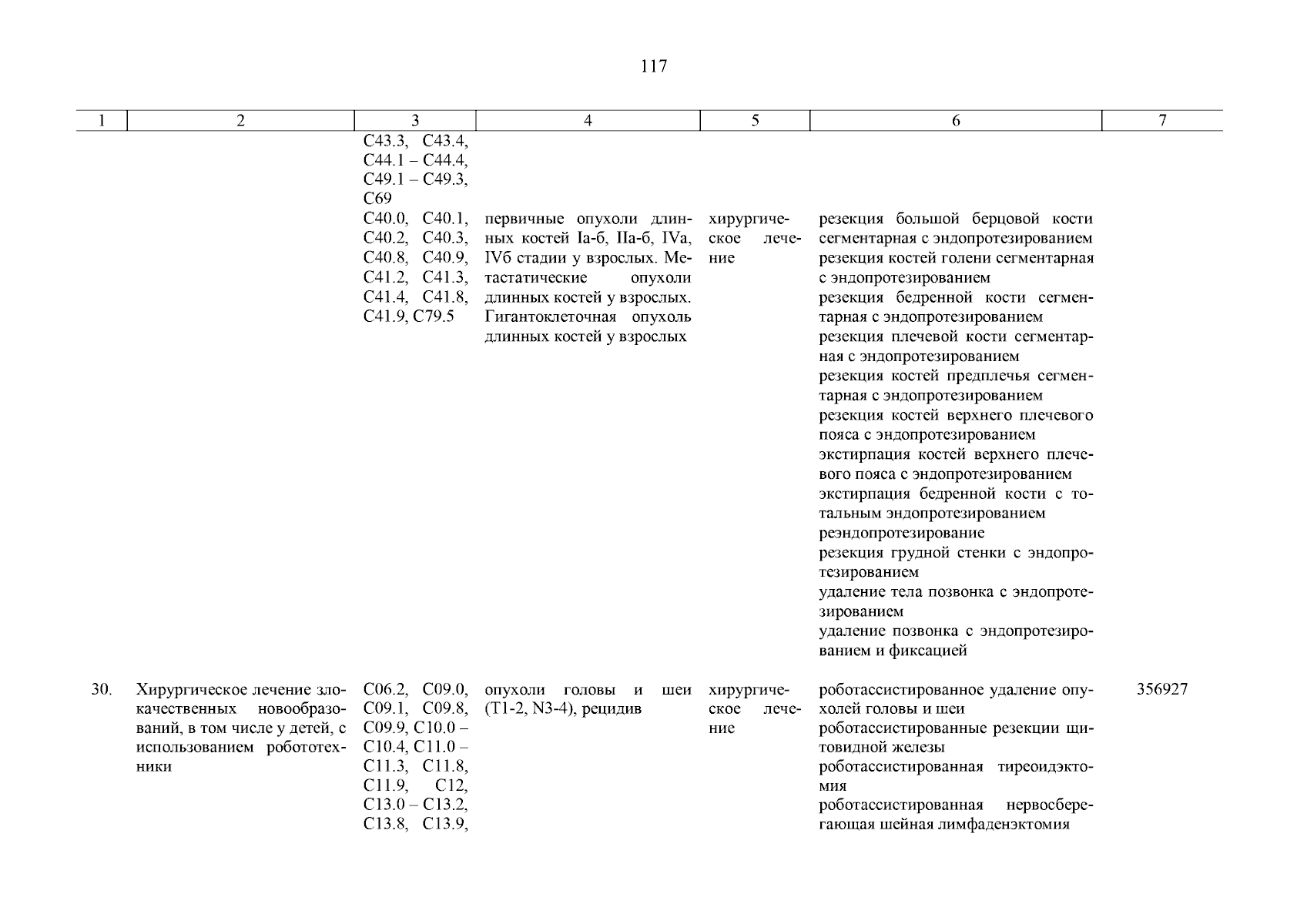 117

| 1 | 2 | 3 | 4 | 5 | 6 | 7 |
|---|---|---|---|---|---|---|
| | | C43.3, C43.4, C44.1 – C44.4, C49.1 – C49.3, C69 | | | | |
| | | C40.0, C40.1, C40.2, C40.3, C40.8, C40.9, C41.2, C41.3, C41.4, C41.8, C41.9, C79.5 | первичные опухоли длинных костей Iа-б, IIа-б, IVа, IVб стадии у взрослых. Метастатические опухоли длинных костей у взрослых. Гигантоклеточная опухоль длинных костей у взрослых | хирургическое лечение | резекция большой берцовой кости сегментарная с эндопротезированием резекция костей голени сегментарная с эндопротезированием резекция бедренной кости сегментарная с эндопротезированием резекция плечевой кости сегментарная с эндопротезированием резекция костей предплечья сегментарная с эндопротезированием резекция костей верхнего плечевого пояса с эндопротезированием экстирпация костей верхнего плечевого пояса с эндопротезированием экстирпация бедренной кости с тотальным эндопротезированием реэндопротезирование резекция грудной стенки с эндопротезированием удаление тела позвонка с эндопротезированием удаление позвонка с эндопротезированием и фиксацией | |
| 30. | Хирургическое лечение злокачественных новообразований, в том числе у детей, с использованием робототехники | C06.2, C09.0, C09.1, C09.8, C09.9, C10.0 – C10.4, C11.0 – C11.3, C11.8, C11.9, C12, C13.0 – C13.2, C13.8, C13.9, | опухоли головы и шеи (T1-2, N3-4), рецидив | хирургическое лечение | роботассистированное удаление опухолей головы и шеи роботассистированные резекции щитовидной железы роботассистированная тиреоидэктомия роботассистированная нервосберегающая шейная лимфаденэктомия | 356927 |